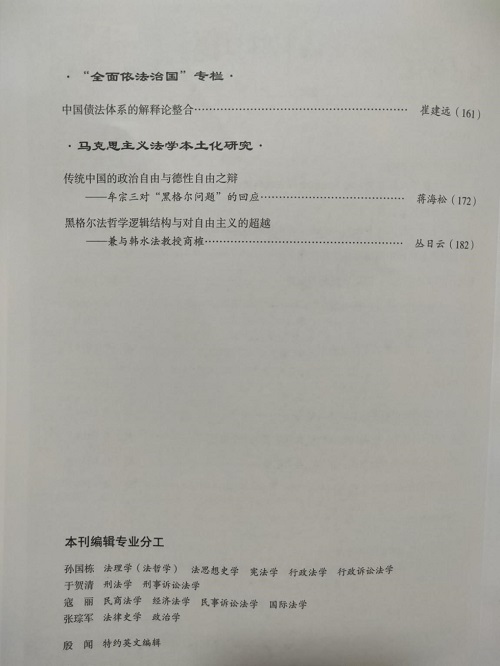 ·“全面依法治国”专栏·

中国债法体系的解释论整合 崔建远(161)

·马克思主义法学本土化研究·

传统中国的政治自由与德性自由之辩

——牟宗三对“黑格尔问题”的回应 蒋海松(172)

黑格尔法哲学逻辑结构与对自由主义的超越

——兼与韩水法教授商榷 丛日云(182)

本刊编辑专业分工

孙国栋 法理学(法哲学) 法思想史学 宪法学 行政法学 行政诉讼法学
于贺清 刑法学 刑事诉讼法学
寇丽 民商法学 经济法学 民事诉讼法学 国际法学
张琮军 法律史学 政治学

殷闻 特约英文编辑